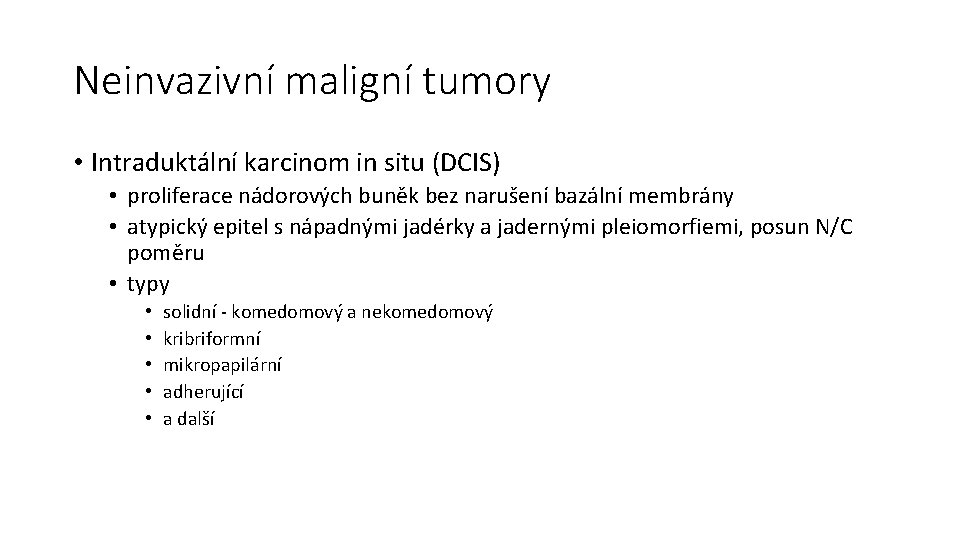 Neinvazivní maligní tumory

• Intraduktální karcinom in situ (DCIS)
  • proliferace nádorových buněk bez narušení bazální membrány
  • atypický epitel s nápadnými jadérky a jadernými pleiomorfiemi, posun N/C poměru
  • typy
    • solidní - komedomový a nekomedomový
    • kribriformní
    • mikropapilární
    • adherující
    • a další